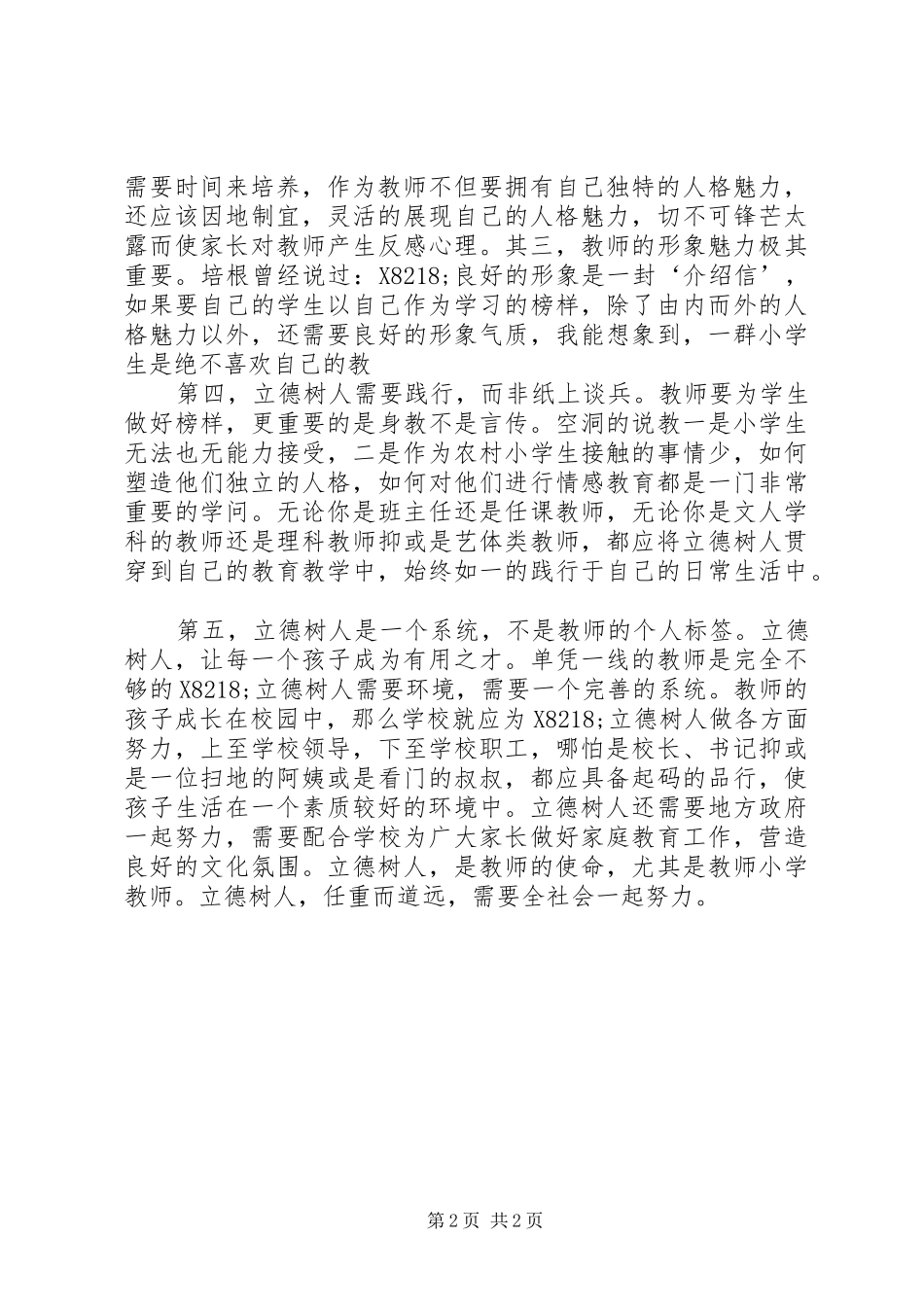 需要时间来培养，作为教师不但要拥有自己独特的人格魅力，还应该因地制宜，灵活的展现自己的人格魅力，切不可锋芒太露而使家长对教师产生反感心理。其三，教师的形象魅力极其重要。培根曾经说过：X8218;良好的形象是一封‘介绍信’，如果要自己的学生以自己作为学习的榜样，除了由内而外的人格魅力以外，还需要良好的形象气质，我能想象到，一群小学生是绝不喜欢自己的教

第四，立德树人需要践行，而非纸上谈兵。教师要为学生做好榜样，更重要的是身教不是言传。空洞的说教一是小学生无法也无能力接受，二是作为农村小学生接触的事情少，如何塑造他们独立的人格，如何对他们进行情感教育都是一门非常重要的学问。无论你是班主任还是任课教师，无论你是文人学科的教师还是理科教师抑或是艺体类教师，都应将立德树人贯穿到自己的教育教学中，始终如一的践行于自己的日常生活中。

第五，立德树人是一个系统，不是教师的个人标签。立德树人，让每一个孩子成为有用之才。单凭一线的教师是完全不够的X8218;立德树人需要环境，需要一个完善的系统。教师的孩子成长在校园中，那么学校就应为X8218;立德树人做各方面努力，上至学校领导，下至学校职工，哪怕是校长、书记抑或是一位扫地的阿姨或是看门的叔叔，都应具备起码的品行，使孩子生活在一个素质较好的环境中。立德树人还需要地方政府一起努力，需要配合学校为广大家长做好家庭教育工作，营造良好的文化氛围。立德树人，是教师的使命，尤其是教师小学教师。立德树人，任重而道远，需要全社会一起努力。

第2页 共2页